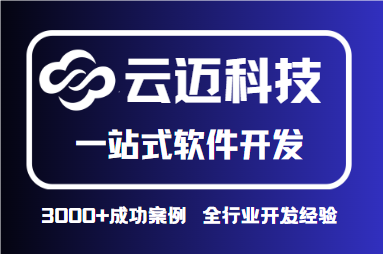 云迈科技
一站式软件开发
3000+成功案例 全行业开发经验